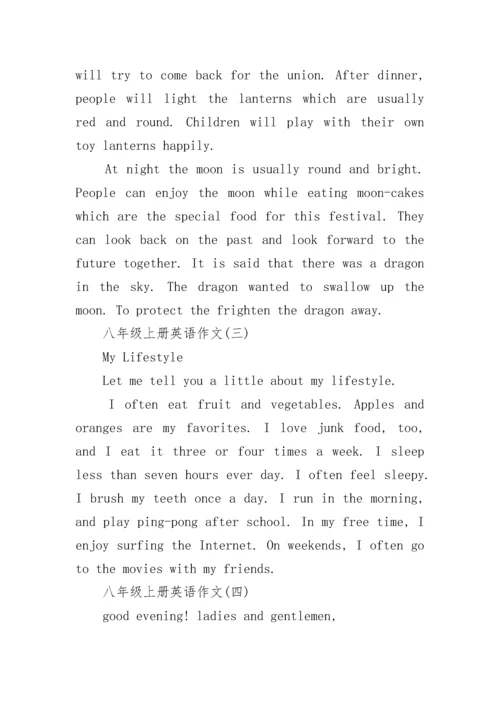 will try to come back for the union. After dinner, people will light the lanterns which are usually red and round. Children will play with their own toy lanterns happily.

At night the moon is usually round and bright. People can enjoy the moon while eating moon-cakes which are the special food for this festival. They can look back on the past and look forward to the future together. It is said that there was a dragon in the sky. The dragon wanted to swallow up the moon. To protect the frighten the dragon away.

八年级上册英语作文(三)

My Lifestyle

Let me tell you a little about my lifestyle.

I often eat fruit and vegetables. Apples and oranges are my favorites. I love junk food, too, and I eat it three or four times a week. I sleep less than seven hours ever day. I often feel sleepy. I brush my teeth once a day. I run in the morning, and play ping-pong after school. In my free time, I enjoy surfing the Internet. On weekends, I often go to the movies with my friends.

八年级上册英语作文(四)

good evening! ladies and gentlemen,